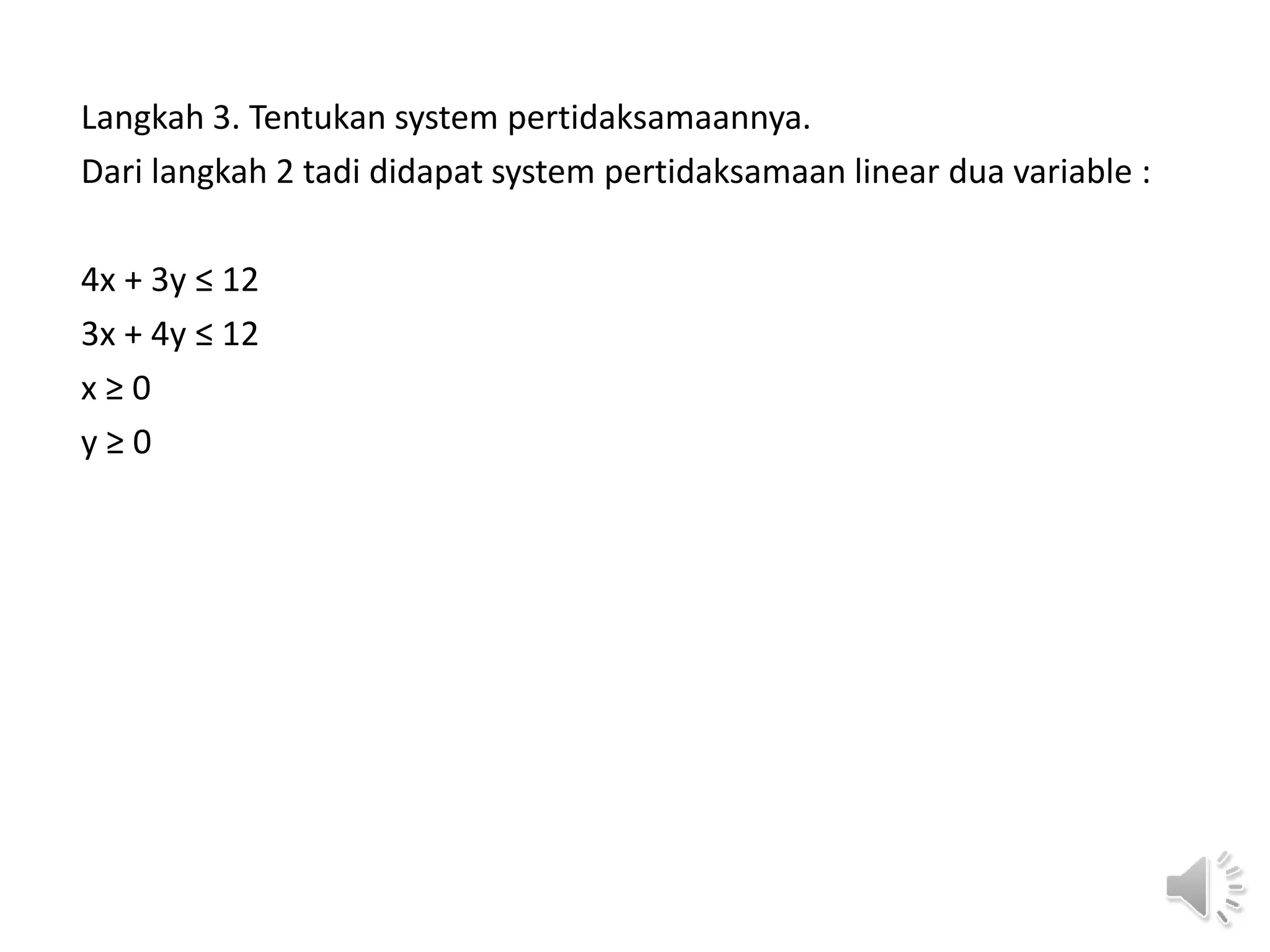 Langkah 3. Tentukan system pertidaksamaannya.
Dari langkah 2 tadi didapat system pertidaksamaan linear dua variable :

$4x + 3y \leq 12$
$3x + 4y \leq 12$
$x \geq 0$
$y \geq 0$